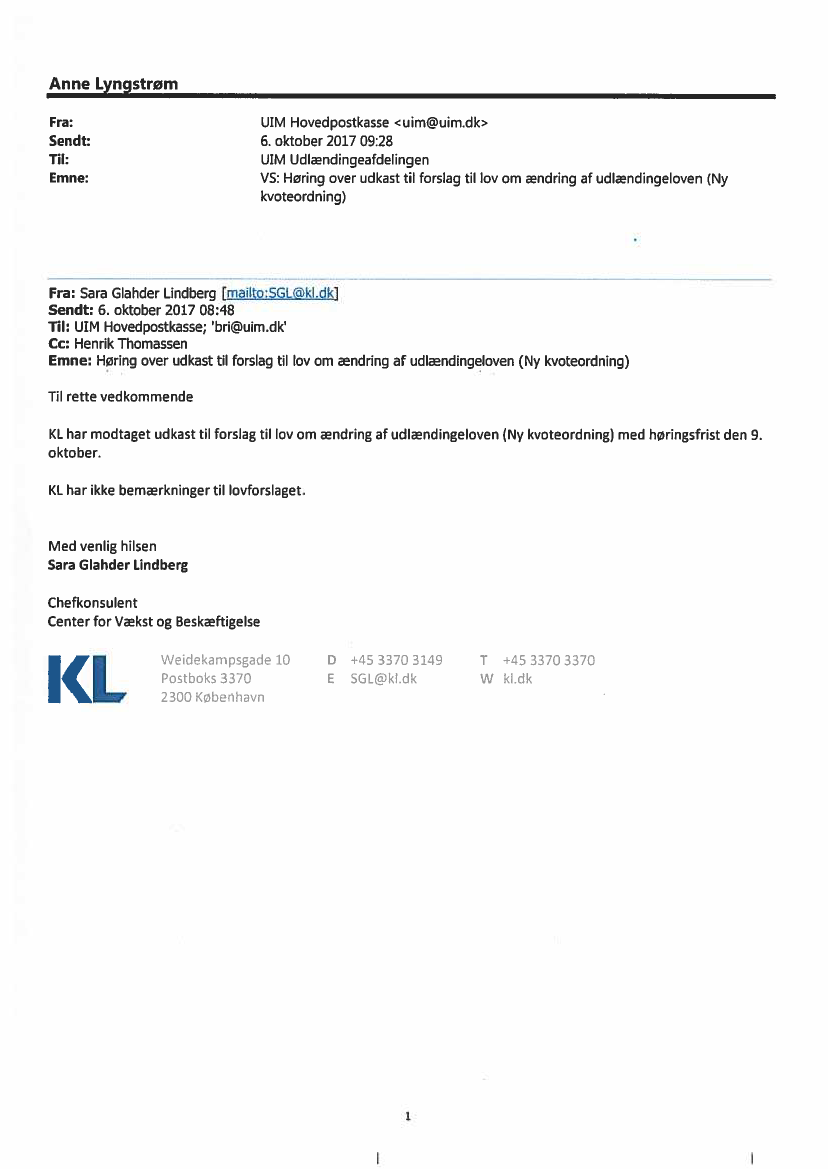 Anne Lyngstrøm

Fra: UIM Hovedpostkasse <uim@uim.dk>
Sendt: 6. oktober 2017 09:28
Til: UIM Udlændingeafdelingen
Emne: VS: Høring over udkast til forslag til lov om ændring af udlændingeloven (Ny kvoteordning)

Fra: Sara Glahder Lindberg [mailto:SGL@kl.dk]
Sendt: 6. oktober 2017 08:48
Til: UIM Hovedpostkasse; 'bri@uim.dk'
Cc: Henrik Thomassen
Emne: Høring over udkast til forslag til lov om ændring af udlændingeloven (Ny kvoteordning)

Til rette vedkommende

KL har modtaget udkast til forslag til lov om ændring af udlændingeloven (Ny kvoteordning) med høringsfrist den 9. oktober.

KL har ikke bemærkninger til lovforslaget.

Med venlig hilsen
Sara Glahder Lindberg

Chefkonsulent
Center for Vækst og Beskæftigelse

KL

Weidekampsgade 10
Postboks 3370
2300 København

D +45 3370 3149
E SGL@kl.dk

T +45 3370 3370
W kl.dk

1